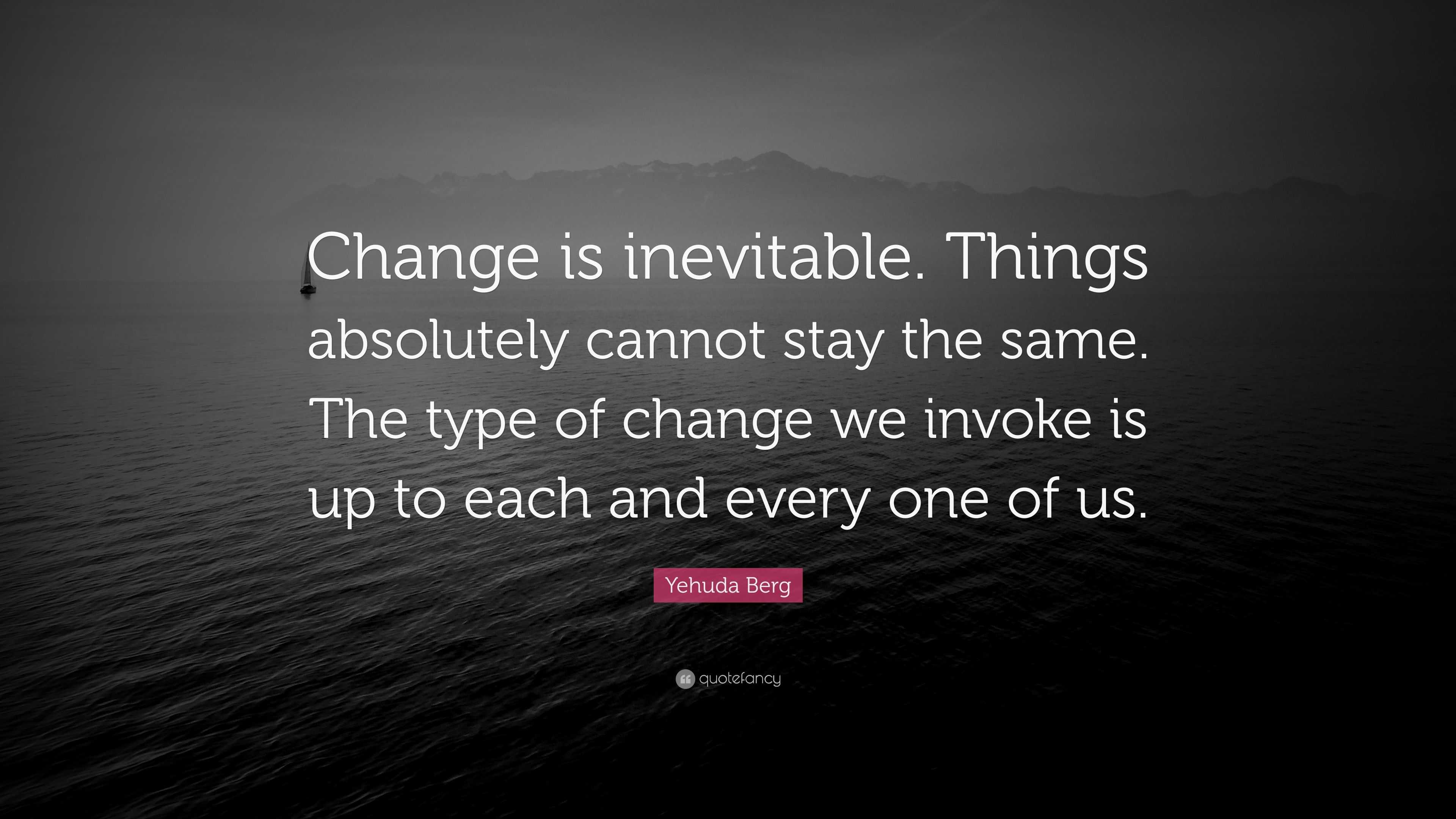 Change is inevitable. Things absolutely cannot stay the same. The type of change we invoke is up to each and every one of us.

Yehuda Berg

quotefancy